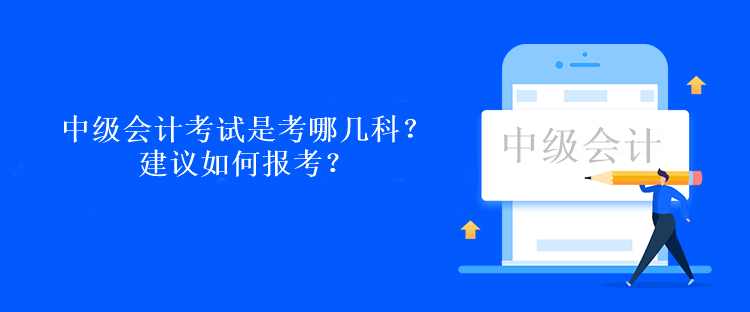 中级会计考试是考哪几科？
建议如何报考？

中级会计